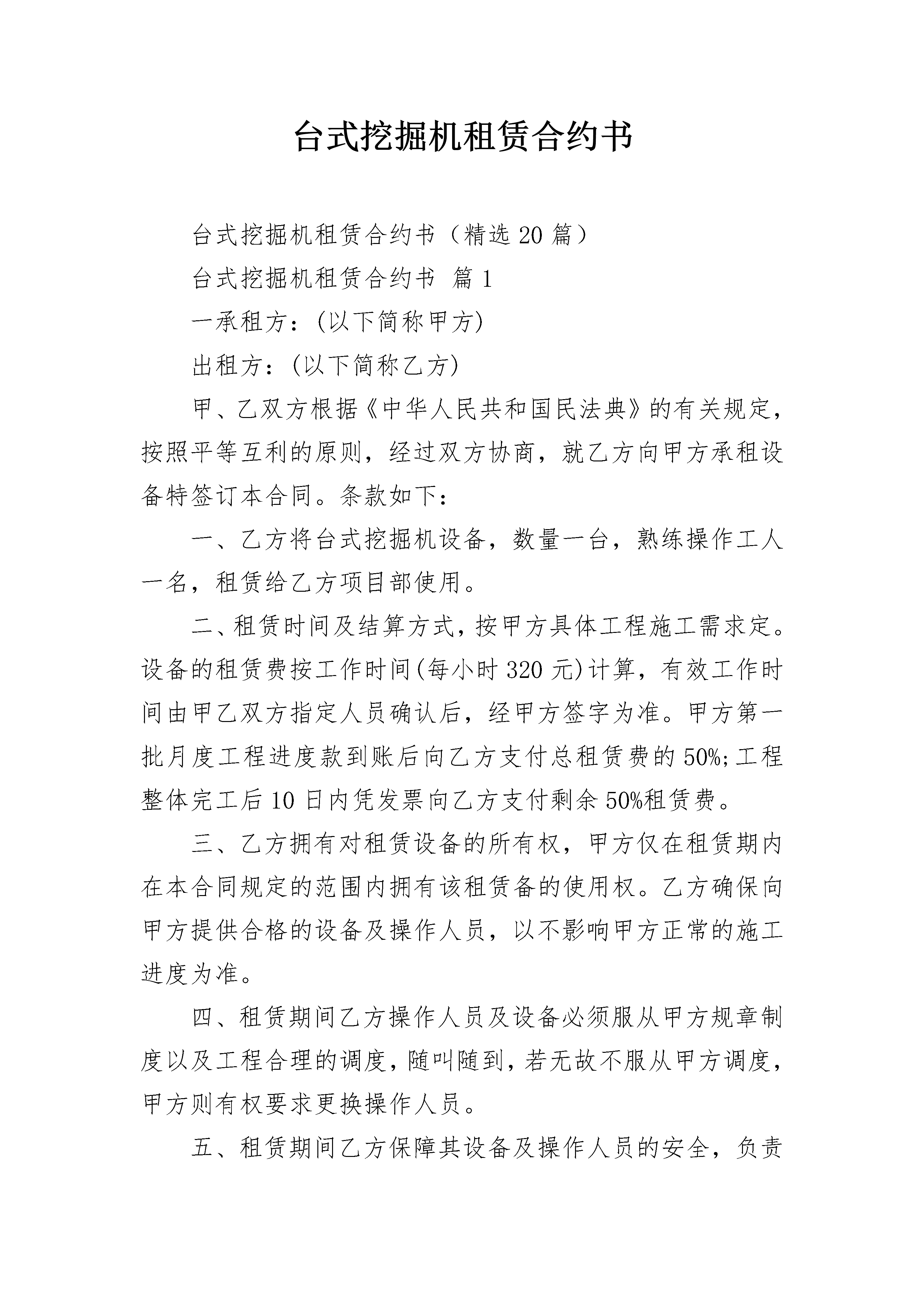 台式挖掘机租赁合约书

台式挖掘机租赁合约书（精选20篇）

台式挖掘机租赁合约书 篇1

一承租方：(以下简称甲方)

出租方：(以下简称乙方)

甲、乙双方根据《中华人民共和国民法典》的有关规定，按照平等互利的原则，经过双方协商，就乙方向甲方承租设备特签订本合同。条款如下：

一、乙方将台式挖掘机设备，数量一台，熟练操作工人一名，租赁给乙方项目部使用。

二、租赁时间及结算方式，按甲方具体工程施工需求定。设备的租赁费按工作时间(每小时320元)计算，有效工作时间由甲乙双方指定人员确认后，经甲方签字为准。甲方第一批月度工程进度款到账后向乙方支付总租赁费的50%;工程整体完工后10日内凭发票向乙方支付剩余50%租赁费。

三、乙方拥有对租赁设备的所有权，甲方仅在租赁期内在本合同规定的范围内拥有该租赁备的使用权。乙方确保向甲方提供合格的设备及操作人员，以不影响甲方正常的施工进度为准。

四、租赁期间乙方操作人员及设备必须服从甲方规章制度以及工程合理的调度，随叫随到，若无故不服从甲方调度，甲方则有权要求更换操作人员。

五、租赁期间乙方保障其设备及操作人员的安全，负责